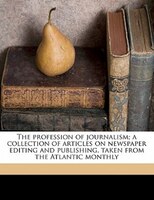 The profession of journalism; a collection of articles on newspaper editing and publishing, taken from the Atlantic monthly